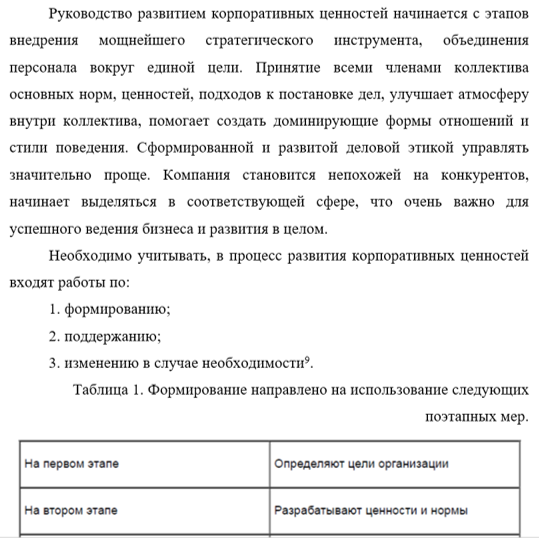 Руководство развитием корпоративных ценностей начинается с этапов внедрения мощнейшего стратегического инструмента, объединения персонала вокруг единой цели. Принятие всеми членами коллектива основных норм, ценностей, подходов к постановке дел, улучшает атмосферу внутри коллектива, помогает создать доминирующие формы отношений и стили поведения. Сформированной и развитой деловой этикой управлять значительно проще. Компания становится непохожей на конкурентов, начинает выделяться в соответствующей сфере, что очень важно для успешного ведения бизнеса и развития в целом.

Необходимо учитывать, в процесс развития корпоративных ценностей входят работы по:

1. формированию;

2. поддержанию;

3. изменению в случае необходимости$^9$.

Таблица 1. Формирование направлено на использование следующих поэтапных мер.

| На первом этапе | Определяют цели организации |
|---|---|
| На втором этапе | Разрабатывают ценности и нормы |